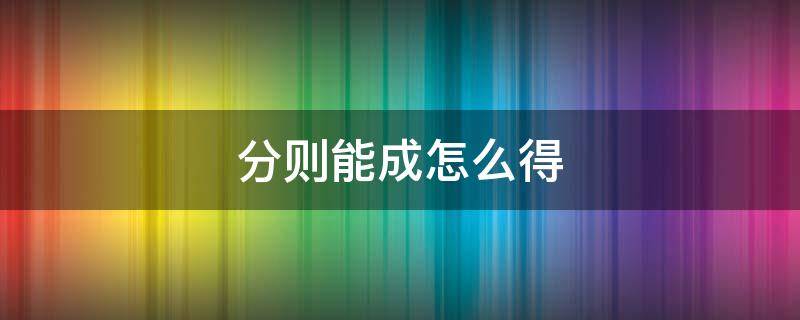 分则能成怎么得